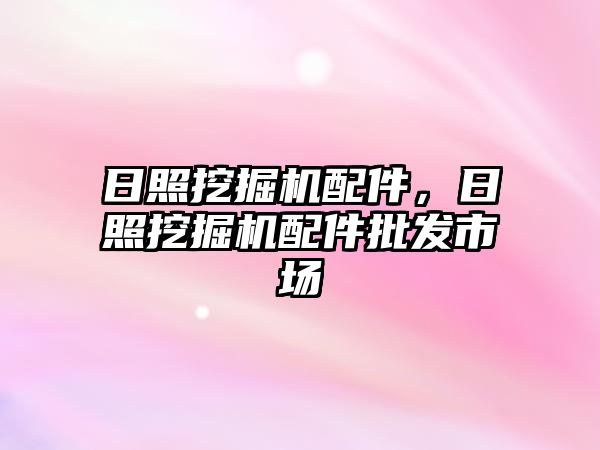 日照挖掘机配件，日照挖掘机配件批发市场